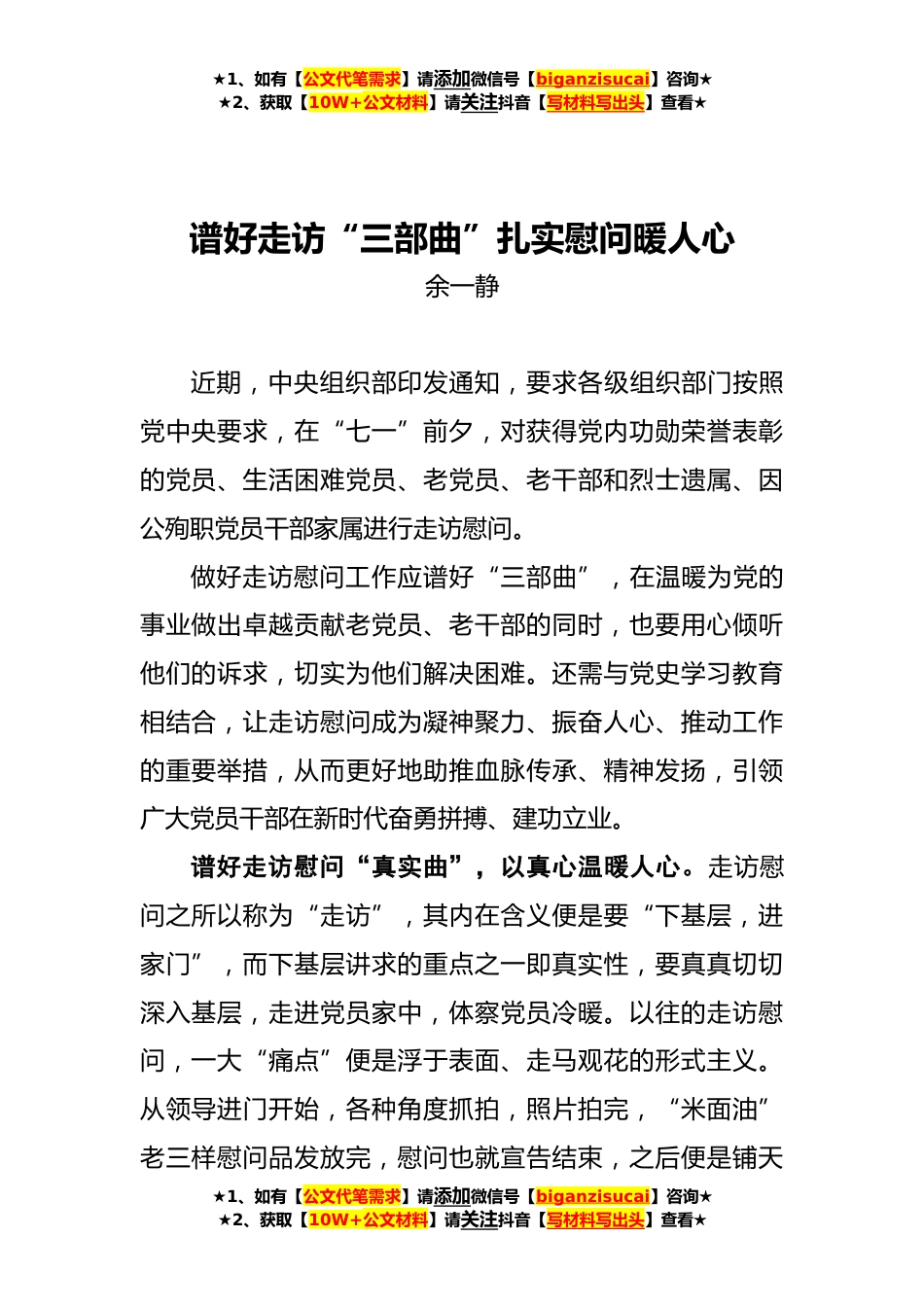 ★1、如有【公文代笔需求】请添加微信号【biganzisucai】咨询★
★2、获取【10W+公文材料】请关注抖音【写材料写出头】查看★

谱好走访“三部曲”扎实慰问暖人心
余一静

近期，中央组织部印发通知，要求各级组织部门按照党中央要求，在“七一”前夕，对获得党内功勋荣誉表彰的党员、生活困难党员、老党员、老干部和烈士遗属、因公殉职党员干部家属进行走访慰问。

做好走访慰问工作应谱好“三部曲”，在温暖为党的事业做出卓越贡献老党员、老干部的同时，也要用心倾听他们的诉求，切实为他们解决困难。还需与党史学习教育相结合，让走访慰问成为凝神聚力、振奋人心、推动工作的重要举措，从而更好地助推血脉传承、精神发扬，引领广大党员干部在新时代奋勇拼搏、建功立业。

谱好走访慰问“真实曲”，以真心温暖人心。走访慰问之所以称为“走访”，其内在含义便是要“下基层，进家门”，而下基层讲求的重点之一即真实性，要真真切切深入基层，走进党员家中，体察党员冷暖。以往的走访慰问，一大“痛点”便是浮于表面、走马观花的形式主义。从领导进门开始，各种角度抓拍，照片拍完，“米面油”老三样慰问品发放完，慰问也就宣告结束，之后便是铺天

★1、如有【公文代笔需求】请添加微信号【biganzisucai】咨询★
★2、获取【10W+公文材料】请关注抖音【写材料写出头】查看★